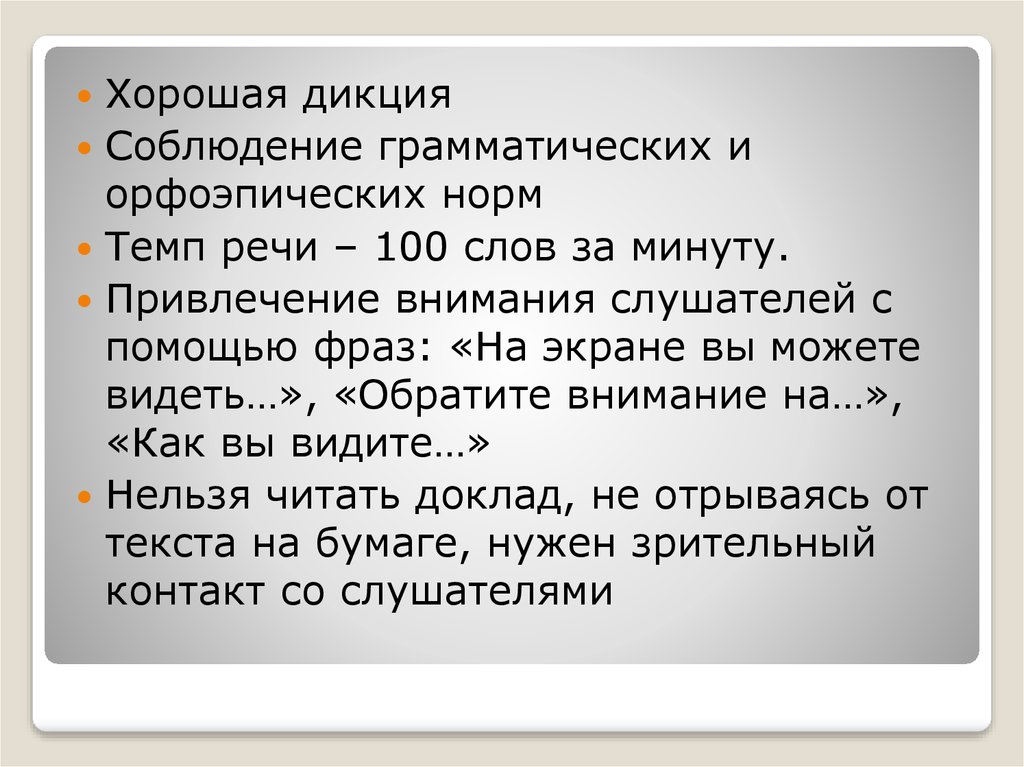 • Хорошая дикция
• Соблюдение грамматических и орфоэпических норм
• Темп речи – 100 слов за минуту.
• Привлечение внимания слушателей с помощью фраз: «На экране вы можете видеть…», «Обратите внимание на…», «Как вы видите…»
• Нельзя читать доклад, не отрываясь от текста на бумаге, нужен зрительный контакт со слушателями